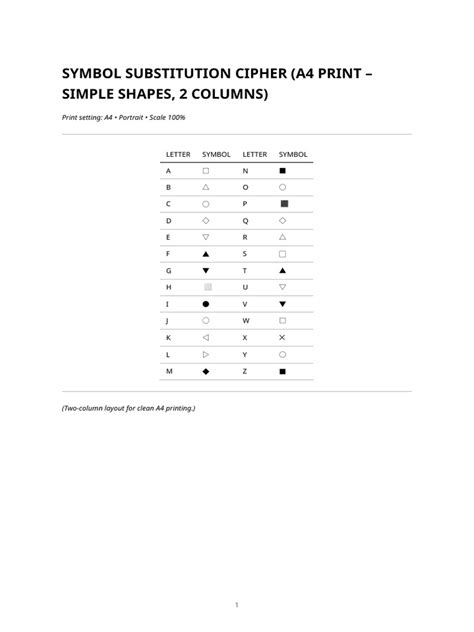 SYMBOL SUBSTITUTION CIPHER (A4 PRINT – SIMPLE SHAPES, 2 COLUMNS)

Print setting: A4 • Portrait • Scale 100%

| LETTER | SYMBOL | LETTER | SYMBOL |
|---|---|---|---|
| A | □ | N | ■ |
| B | △ | O | ○ |
| C | ○ | P | ■ |
| D | ◇ | Q | ◇ |
| E | ▽ | R | △ |
| F | ▲ | S | □ |
| G | ▼ | T | ▲ |
| H | □ | U | ▽ |
| I | ● | V | ▼ |
| J | ○ | W | □ |
| K | ◁ | X | × |
| L | ▷ | Y | ○ |
| M | ◆ | Z | ■ |

(Two-column layout for clean A4 printing.)

1